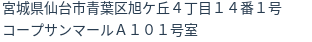 宮城県仙台市青葉区旭ケ丘４丁目１４番１号
コープサンマールＡ１０１号室